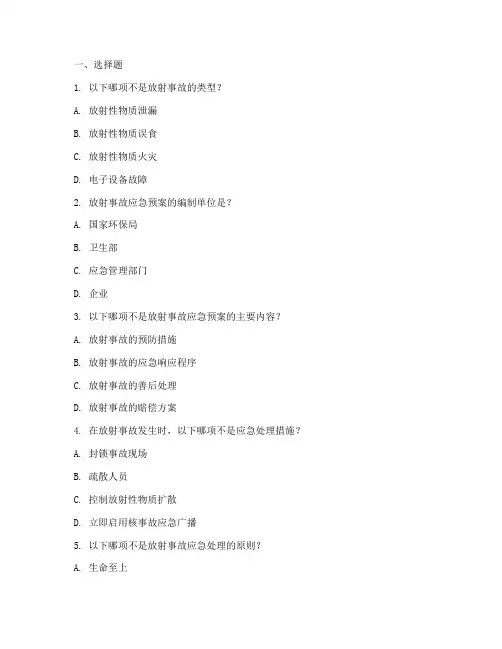 一、选择题

1. 以下哪项不是放射事故的类型？

A. 放射性物质泄漏

B. 放射性物质误食

C. 放射性物质火灾

D. 电子设备故障

2. 放射事故应急预案的编制单位是？

A. 国家环保局

B. 卫生部

C. 应急管理部门

D. 企业

3. 以下哪项不是放射事故应急预案的主要内容？

A. 放射事故的预防措施

B. 放射事故的应急响应程序

C. 放射事故的善后处理

D. 放射事故的赔偿方案

4. 在放射事故发生时，以下哪项不是应急处理措施？

A. 封锁事故现场

B. 疏散人员

C. 控制放射性物质扩散

D. 立即启用核事故应急广播

5. 以下哪项不是放射事故应急处理的原则？

A. 生命至上